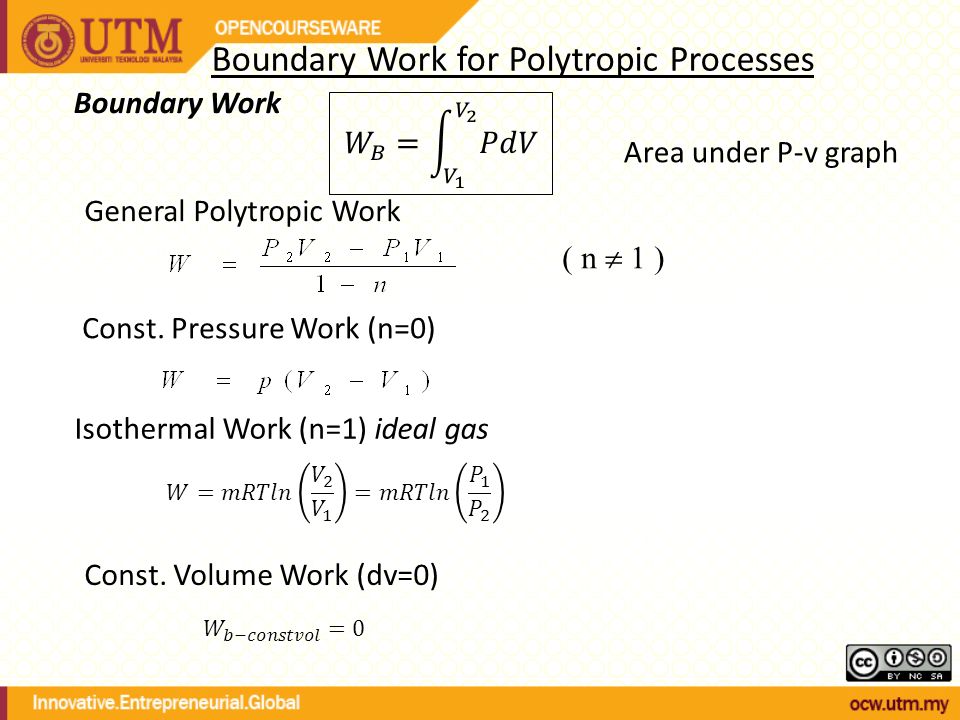 UTM
UNIVERSITI TEKNOLOGI MALAYSIA
OPENCOURSEWARE

Boundary Work for Polytropic Processes

Boundary Work

$W_B = \int_{V_1}^{V_2} PdV$

Area under P-v graph

General Polytropic Work

$W = \frac{P_2V_2 - P_1V_1}{1 - n}$

$( n \neq 1 )$

Const. Pressure Work (n=0)

$W = p(V_2 - V_1)$

Isothermal Work (n=1) ideal gas

$W = mRTln\left(\frac{V_2}{V_1}\right) = mRTln\left(\frac{P_1}{P_2}\right)$

Const. Volume Work (dv=0)

$W_{b-constvol} = 0$

cc BY NC SA

Innovative.Entrepreneurial.Global

ocw.utm.my